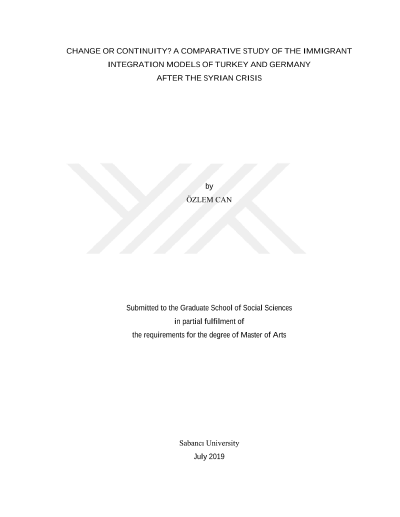 CHANGE OR CONTINUITY? A COMPARATIVE STUDY OF THE IMMIGRANT INTEGRATION MODELS OF TURKEY AND GERMANY AFTER THE SYRIAN CRISIS

by
ÖZLEM CAN

Submitted to the Graduate School of Social Sciences
in partial fulfilment of
the requirements for the degree of Master of Arts

Sabancı University
July 2019